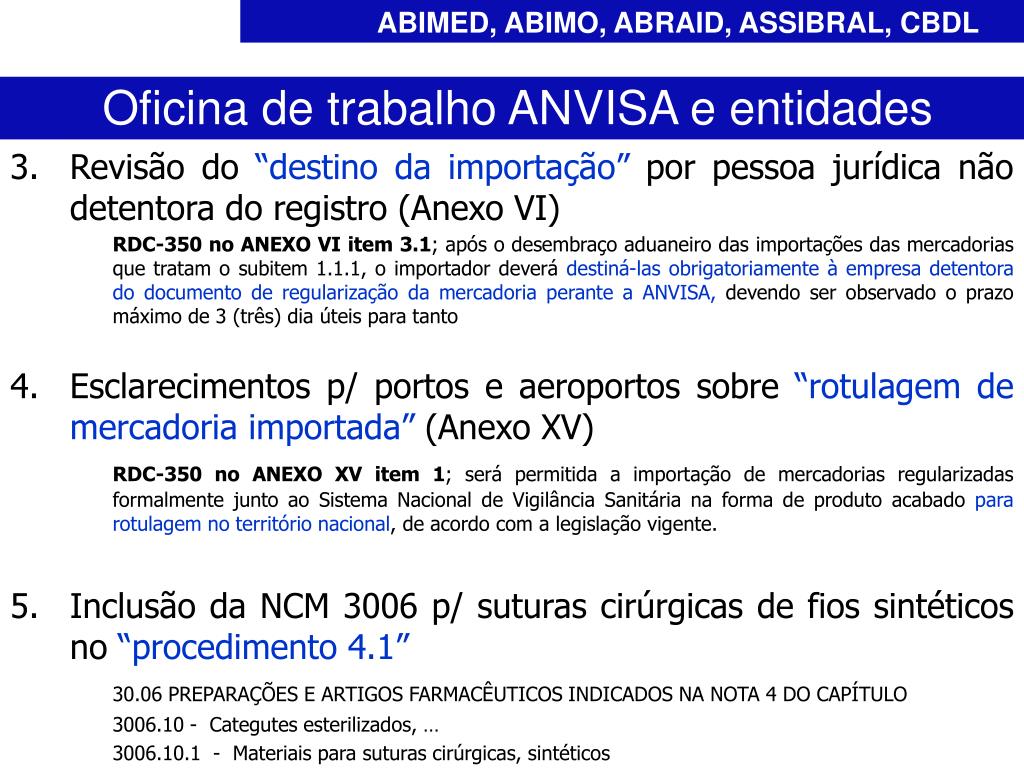 ABIMED, ABIMO, ABRAID, ASSIBRAL, CBDL

Oficina de trabalho ANVISA e entidades

3. Revisão do “destino da importação” por pessoa jurídica não detentora do registro (Anexo VI)

RDC-350 no ANEXO VI item 3.1; após o desembraço aduaneiro das importações das mercadorias que tratam o subitem 1.1.1, o importador deverá destiná-las obrigatoriamente à empresa detentora do documento de regularização da mercadoria perante a ANVISA, devendo ser observado o prazo máximo de 3 (três) dia úteis para tanto

4. Esclarecimentos p/ portos e aeroportos sobre “rotulagem de mercadoria importada” (Anexo XV)

RDC-350 no ANEXO XV item 1; será permitida a importação de mercadorias regularizadas formalmente junto ao Sistema Nacional de Vigilância Sanitária na forma de produto acabado para rotulagem no território nacional, de acordo com a legislação vigente.

5. Inclusão da NCM 3006 p/ suturas cirúrgicas de fios sintéticos no “procedimento 4.1”

30.06 PREPARAÇÕES E ARTIGOS FARMACÊUTICOS INDICADOS NA NOTA 4 DO CAPÍTULO

3006.10 - Categutes esterilizados, …

3006.10.1 - Materiais para suturas cirúrgicas, sintéticos